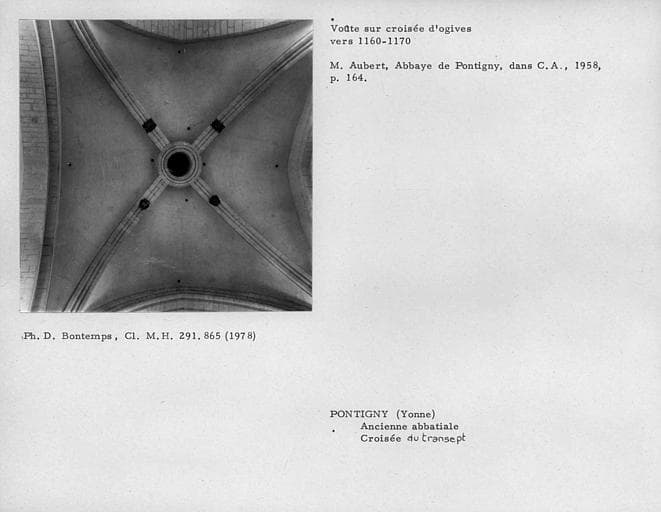 Voûte sur croisée d'ogives
vers 1160-1170

M. Aubert, Abbaye de Pontigny, dans C.A., 1958, p. 164.

Ph. D. Bontemps, Cl. M.H. 291.865 (1978)

PONTIGNY (Yonne)
Ancienne abbatiale
Croisée du transept